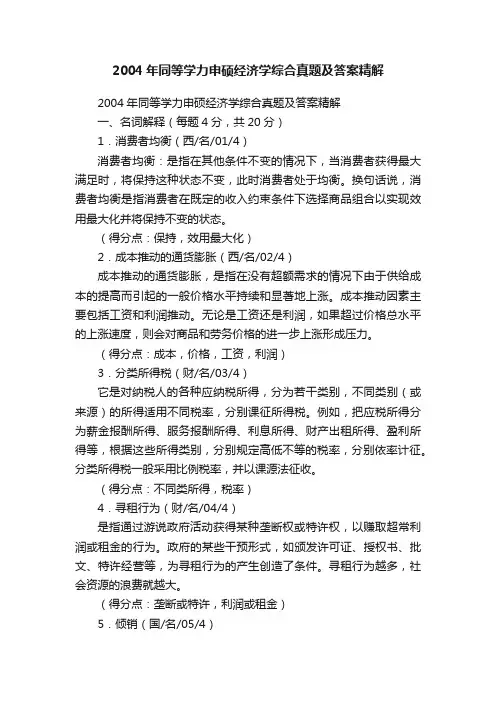 2004 年同等学力申硕经济学综合真题及答案精解

2004 年同等学力申硕经济学综合真题及答案精解

一、名词解释（每题 4 分，共 20 分）

1．消费者均衡（西/名/01/4）

消费者均衡：是指在其他条件不变的情况下，当消费者获得最大满足时，将保持这种状态不变，此时消费者处于均衡。换句话说，消费者均衡是指消费者在既定的收入约束条件下选择商品组合以实现效用最大化并将保持不变的状态。

（得分点：保持，效用最大化）

2．成本推动的通货膨胀（西/名/02/4）

成本推动的通货膨胀，是指在没有超额需求的情况下由于供给成本的提高而引起的一般价格水平持续和显著地上涨。成本推动因素主要包括工资和利润推动。无论是工资还是利润，如果超过价格总水平的上涨速度，则会对商品和劳务价格的进一步上涨形成压力。

（得分点：成本，价格，工资，利润）

3．分类所得税（财/名/03/4）

它是对纳税人的各种应纳税所得，分为若干类别，不同类别（或来源）的所得适用不同税率，分别课征所得税。例如，把应税所得分为薪金报酬所得、服务报酬所得、利息所得、财产出租所得、盈利所得等，根据这些所得类别，分别规定高低不等的税率，分别依率计征。分类所得税一般采用比例税率，并以课源法征收。

（得分点：不同类所得，税率）

4．寻租行为（财/名/04/4）

是指通过游说政府活动获得某种垄断权或特许权，以赚取超常利润或租金的行为。政府的某些干预形式，如颁发许可证、授权书、批文、特许经营等，为寻租行为的产生创造了条件。寻租行为越多，社会资源的浪费就越大。

（得分点：垄断或特许，利润或租金）

5．倾销（国/名/05/4）